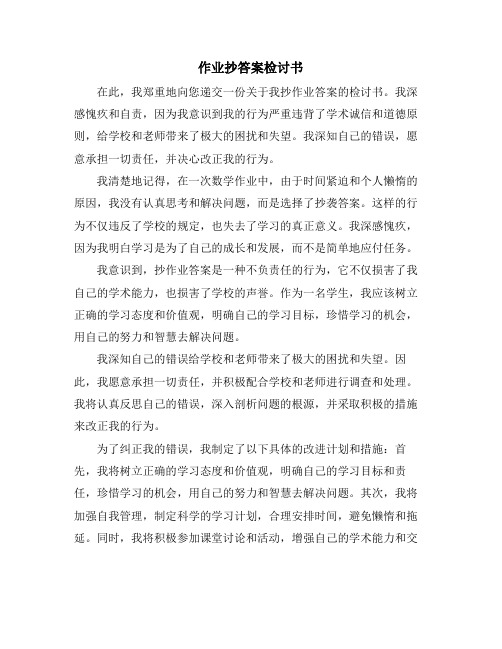 作业抄答案检讨书

在此，我郑重地向您递交一份关于我抄作业答案的检讨书。我深感愧疚和自责，因为我意识到我的行为严重违背了学术诚信和道德原则，给学校和老师带来了极大的困扰和失望。我深知自己的错误，愿意承担一切责任，并决心改正我的行为。

我清楚地记得，在一次数学作业中，由于时间紧迫和个人懒惰的原因，我没有认真思考和解决问题，而是选择了抄袭答案。这样的行为不仅违反了学校的规定，也失去了学习的真正意义。我深感愧疚，因为我明白学习是为了自己的成长和发展，而不是简单地应付任务。

我意识到，抄作业答案是一种不负责任的行为，它不仅损害了我自己的学术能力，也损害了学校的声誉。作为一名学生，我应该树立正确的学习态度和价值观，明确自己的学习目标，珍惜学习的机会，用自己的努力和智慧去解决问题。

我深知自己的错误给学校和老师带来了极大的困扰和失望。因此，我愿意承担一切责任，并积极配合学校和老师进行调查和处理。我将认真反思自己的错误，深入剖析问题的根源，并采取积极的措施来改正我的行为。

为了纠正我的错误，我制定了以下具体的改进计划和措施：首先，我将树立正确的学习态度和价值观，明确自己的学习目标和责任，珍惜学习的机会，用自己的努力和智慧去解决问题。其次，我将加强自我管理，制定科学的学习计划，合理安排时间，避免懒惰和拖延。同时，我将积极参加课堂讨论和活动，增强自己的学术能力和交